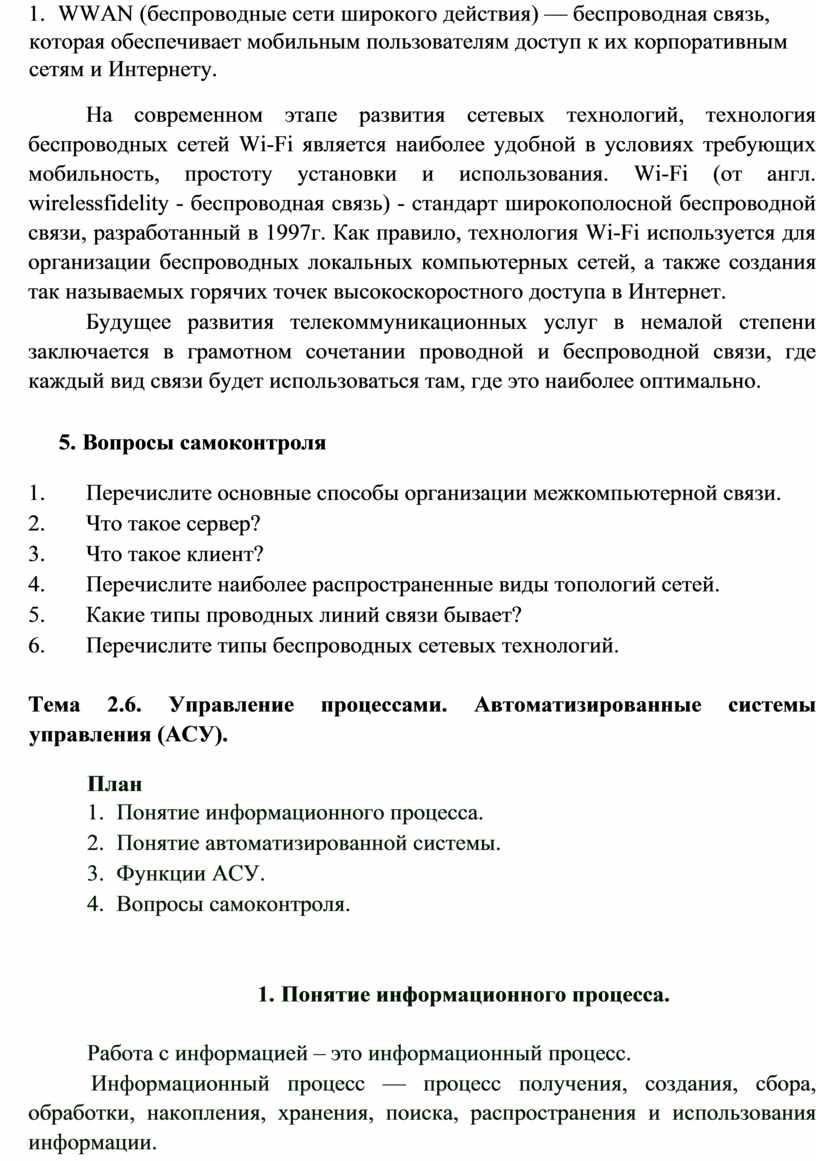 1. WWAN (беспроводные сети широкого действия) — беспроводная связь, которая обеспечивает мобильным пользователям доступ к их корпоративным сетям и Интернету.

На современном этапе развития сетевых технологий, технология беспроводных сетей Wi-Fi является наиболее удобной в условиях требующих мобильность, простоту установки и использования. Wi-Fi (от англ. wirelessfidelity - беспроводная связь) - стандарт широкополосной беспроводной связи, разработанный в 1997г. Как правило, технология Wi-Fi используется для организации беспроводных локальных компьютерных сетей, а также создания так называемых горячих точек высокоскоростного доступа в Интернет.

Будущее развития телекоммуникационных услуг в немалой степени заключается в грамотном сочетании проводной и беспроводной связи, где каждый вид связи будет использоваться там, где это наиболее оптимально.

5. Вопросы самоконтроля

1. Перечислите основные способы организации межкомпьютерной связи.
2. Что такое сервер?
3. Что такое клиент?
4. Перечислите наиболее распространенные виды топологий сетей.
5. Какие типы проводных линий связи бывает?
6. Перечислите типы беспроводных сетевых технологий.

Тема 2.6. Управление процессами. Автоматизированные системы управления (АСУ).

План
1. Понятие информационного процесса.
2. Понятие автоматизированной системы.
3. Функции АСУ.
4. Вопросы самоконтроля.

1. Понятие информационного процесса.

Работа с информацией – это информационный процесс.

Информационный процесс — процесс получения, создания, сбора, обработки, накопления, хранения, поиска, распространения и использования информации.